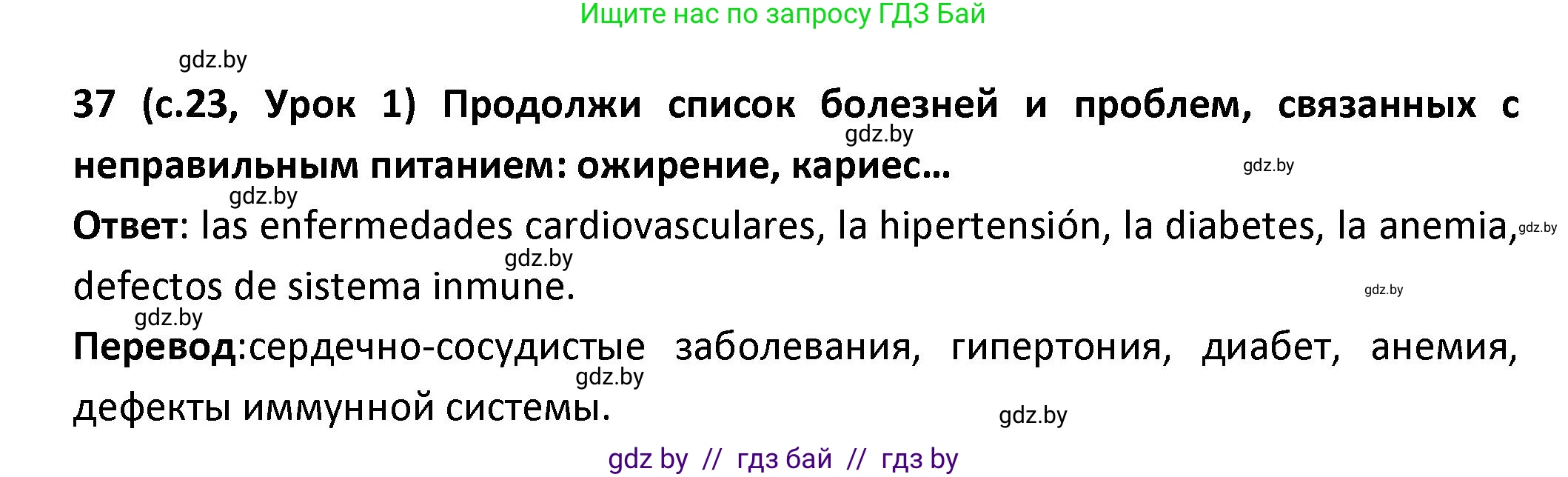 Ищите нас по запросу ГДЗ Бай

gdz.by

37 (с.23, Урок 1) Продолжи список болезней и проблем, связанных с неправильным питанием: ожирение, кариес…

gdz.by

gdz.by

gdz.by

Ответ: las enfermedades cardiovasculares, la hipertensión, la diabetes, la anemia, defectos de sistema inmune.

gdz.by

gdz.by

gdz.by

gdz.by

Перевод:сердечно-сосудистые заболевания, гипертония, диабет, анемия, дефекты иммунной системы.

gdz.by

gdz.by

gdz by // гдз бай // гдз by